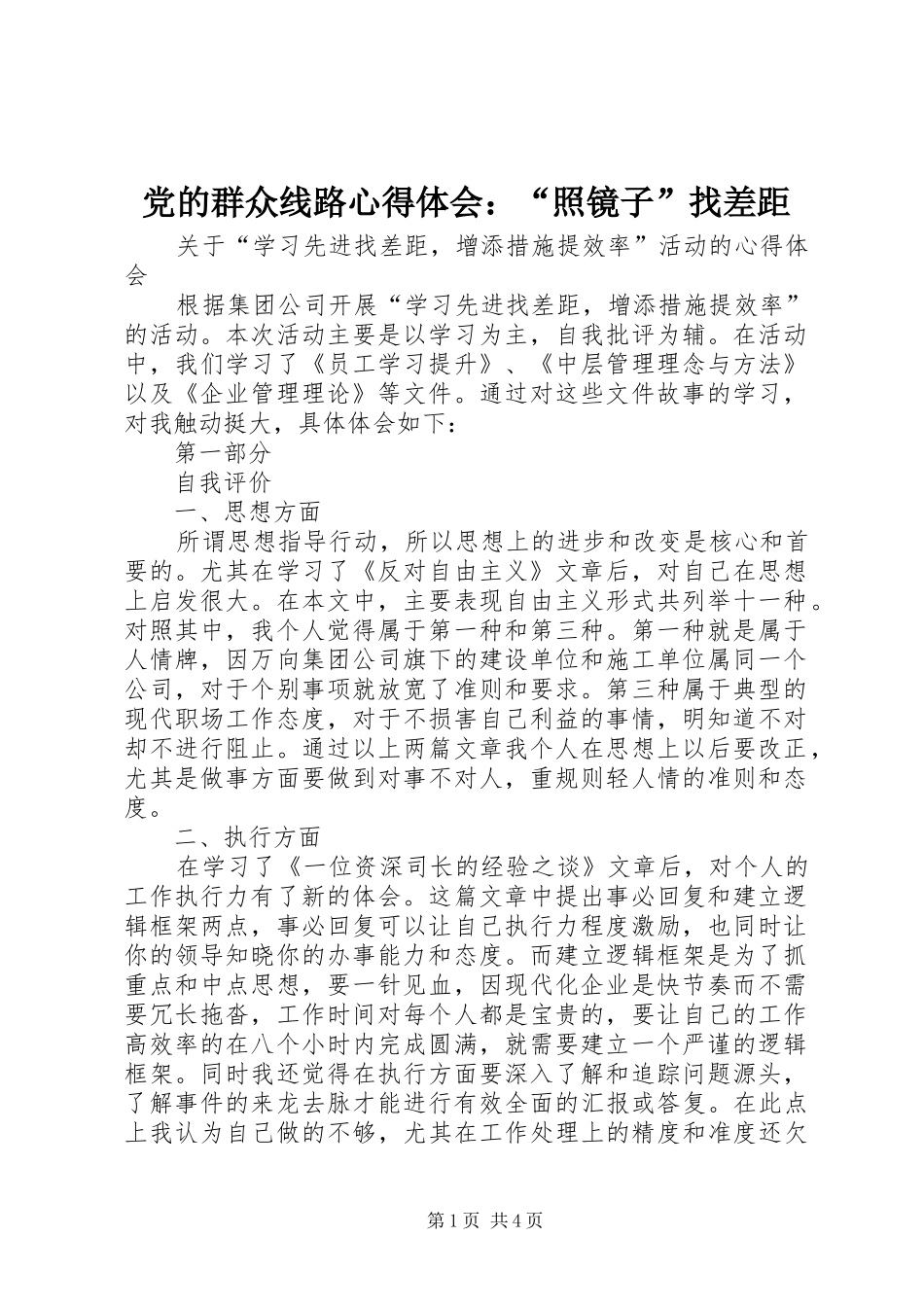 党的群众线路心得体会：“照镜子”找差距

关于“学习先进找差距，增添措施提效率”活动的心得体会

根据集团公司开展“学习先进找差距，增添措施提效率”的活动。本次活动主要是以学习为主，自我批评为辅。在活动中，我们学习了《员工学习提升》、《中层管理理念与方法》以及《企业管理理论》等文件。通过对这些文件故事的学习，对我触动挺大，具体体会如下：

第一部分

自我评价

一、思想方面

所谓思想指导行动，所以思想上的进步和改变是核心和首要的。尤其在学习了《反对自由主义》文章后，对自己在思想上启发很大。在本文中，主要表现自由主义形式共列举十一种。对照其中，我个人觉得属于第一种和第三种。第一种就是属于人情牌，因万向集团公司旗下的建设单位和施工单位属同一个公司，对于个别事项就放宽了准则和要求。第三种属于典型的现代职场工作态度，对于不损害自己利益的事情，明知道不对却不进行阻止。通过以上两篇文章我个人在思想上以后要改正，尤其是做事方面要做到对事不对人，重规则轻人情的准则和态度。

二、执行方面

在学习了《一位资深司长的经验之谈》文章后，对个人的工作执行力有了新的体会。这篇文章中提出事必回复和建立逻辑框架两点，事必回复可以让自己执行力程度激励，也同时让你的领导知晓你的办事能力和态度。而建立逻辑框架是为了抓重点和中点思想，要一针见血，因现代化企业是快节奏而不需要冗长拖沓，工作时间对每个人都是宝贵的，要让自己的工作高效率的在八个小时内完成圆满，就需要建立一个严谨的逻辑框架。同时我还觉得在执行方面要深入了解和追踪问题源头，了解事件的来龙去脉才能进行有效全面的汇报或答复。在此点上我认为自己做的不够，尤其在工作处理上的精度和准度还欠

第1页 共4页